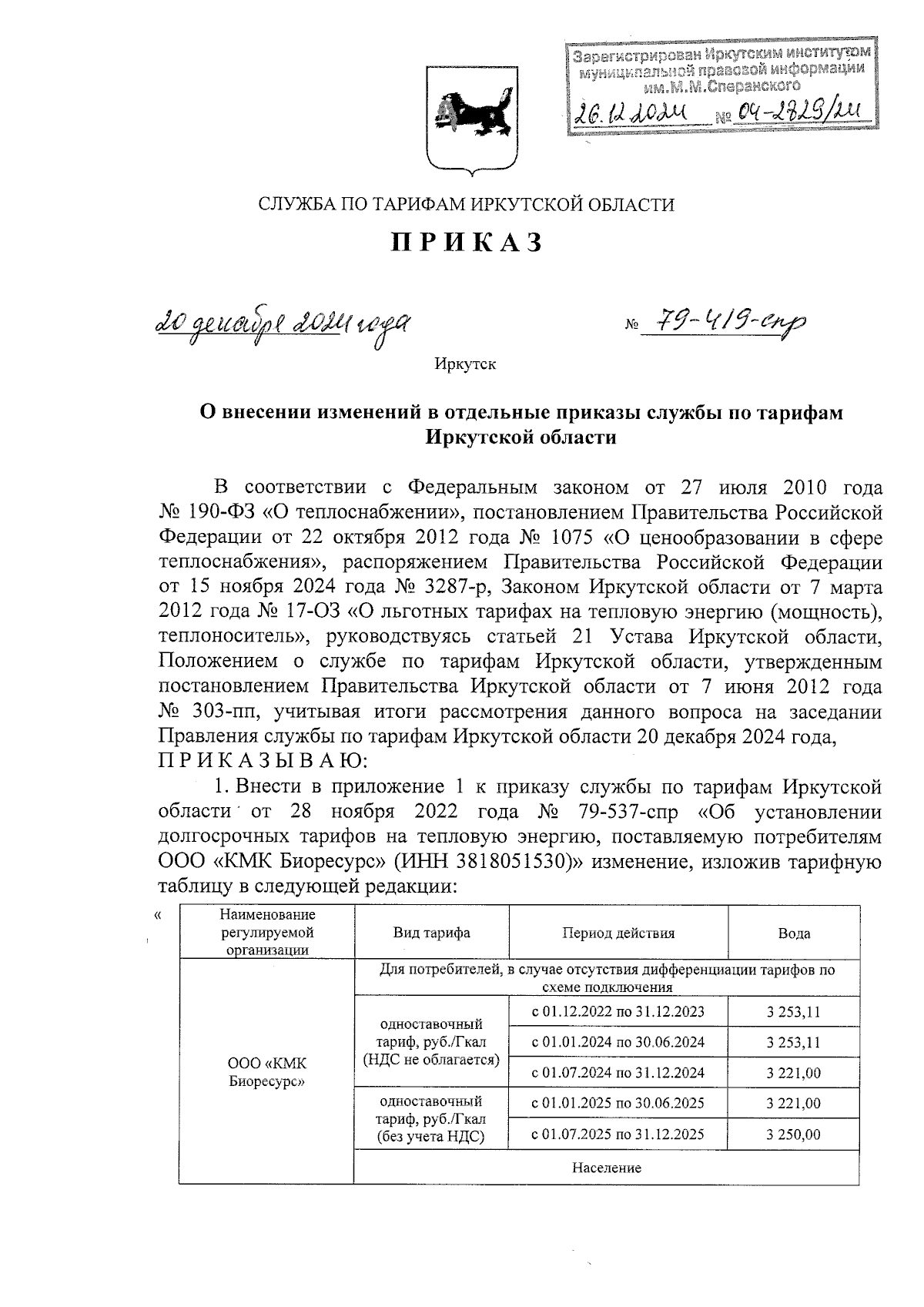 Зарегистрирован Иркутским институтом муниципальной правовой информации им.М.М.Сперанского
26.12.2024 № 04-2829/24

СЛУЖБА ПО ТАРИФАМ ИРКУТСКОЙ ОБЛАСТИ

ПРИКАЗ

20 декабря 2024 года № 79-419-спр

Иркутск

О внесении изменений в отдельные приказы службы по тарифам Иркутской области

В соответствии с Федеральным законом от 27 июля 2010 года № 190-ФЗ «О теплоснабжении», постановлением Правительства Российской Федерации от 22 октября 2012 года № 1075 «О ценообразовании в сфере теплоснабжения», распоряжением Правительства Российской Федерации от 15 ноября 2024 года № 3287-р, Законом Иркутской области от 7 марта 2012 года № 17-ОЗ «О льготных тарифах на тепловую энергию (мощность), теплоноситель», руководствуясь статьей 21 Устава Иркутской области, Положением о службе по тарифам Иркутской области, утвержденным постановлением Правительства Иркутской области от 7 июня 2012 года № 303-пп, учитывая итоги рассмотрения данного вопроса на заседании Правления службы по тарифам Иркутской области 20 декабря 2024 года,
ПРИКАЗЫВАЮ:

1. Внести в приложение 1 к приказу службы по тарифам Иркутской области от 28 ноября 2022 года № 79-537-спр «Об установлении долгосрочных тарифов на тепловую энергию, поставляемую потребителям ООО «КМК Биоресурс» (ИНН 3818051530)» изменение, изложив тарифную таблицу в следующей редакции:

«

| Наименование регулируемой организации | Вид тарифа | Период действия | Вода |
|---|---|---|---|
| ООО «КМК Биоресурс» | Для потребителей, в случае отсутствия дифференциации тарифов по схеме подключения | | |
| | одноставочный тариф, руб./Гкал (НДС не облагается) | с 01.12.2022 по 31.12.2023 | 3 253,11 |
| | | с 01.01.2024 по 30.06.2024 | 3 253,11 |
| | | с 01.07.2024 по 31.12.2024 | 3 221,00 |
| | одноставочный тариф, руб./Гкал (без учета НДС) | с 01.01.2025 по 30.06.2025 | 3 221,00 |
| | | с 01.07.2025 по 31.12.2025 | 3 250,00 |
| | Население | | |